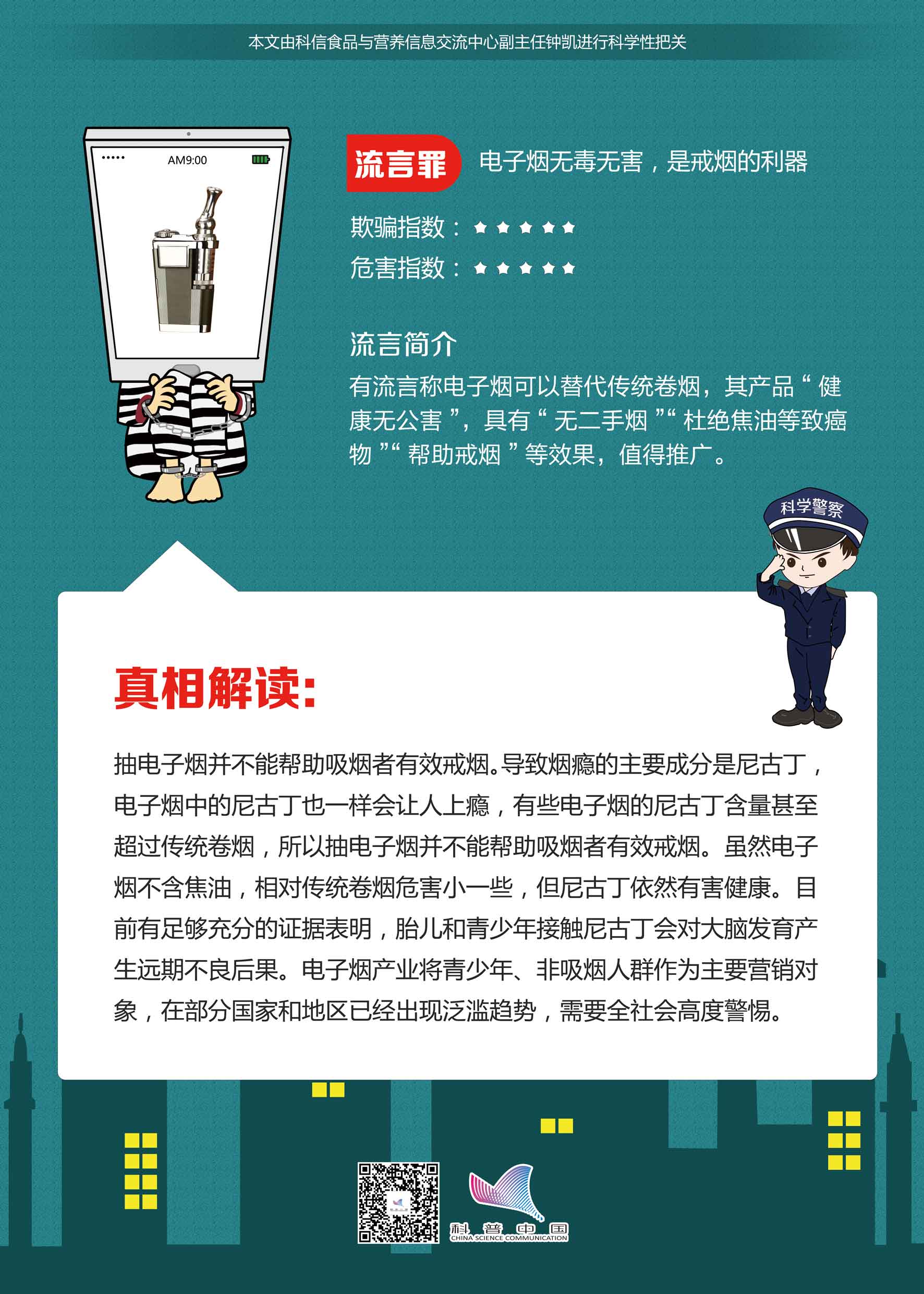 本文由科信食品与营养信息交流中心副主任钟凯进行科学性把关

AM9:00

流言罪 电子烟无毒无害，是戒烟的利器

欺骗指数：★★★★★

危害指数：★★★★★

流言简介

有流言称电子烟可以替代传统卷烟，其产品“健康无公害”，具有“无二手烟”“杜绝焦油等致癌物”“帮助戒烟”等效果，值得推广。

科学警察

真相解读:

抽电子烟并不能帮助吸烟者有效戒烟。导致烟瘾的主要成分是尼古丁，电子烟中的尼古丁也一样会让人上瘾，有些电子烟的尼古丁含量甚至超过传统卷烟，所以抽电子烟并不能帮助吸烟者有效戒烟。虽然电子烟不含焦油，相对传统卷烟危害小一些，但尼古丁依然有害健康。目前有足够充分的证据表明，胎儿和青少年接触尼古丁会对大脑发育产生远期不良后果。电子烟产业将青少年、非吸烟人群作为主要营销对象，在部分国家和地区已经出现泛滥趋势，需要全社会高度警惕。

科普中国
CHINA SCIENCE COMMUNICATION